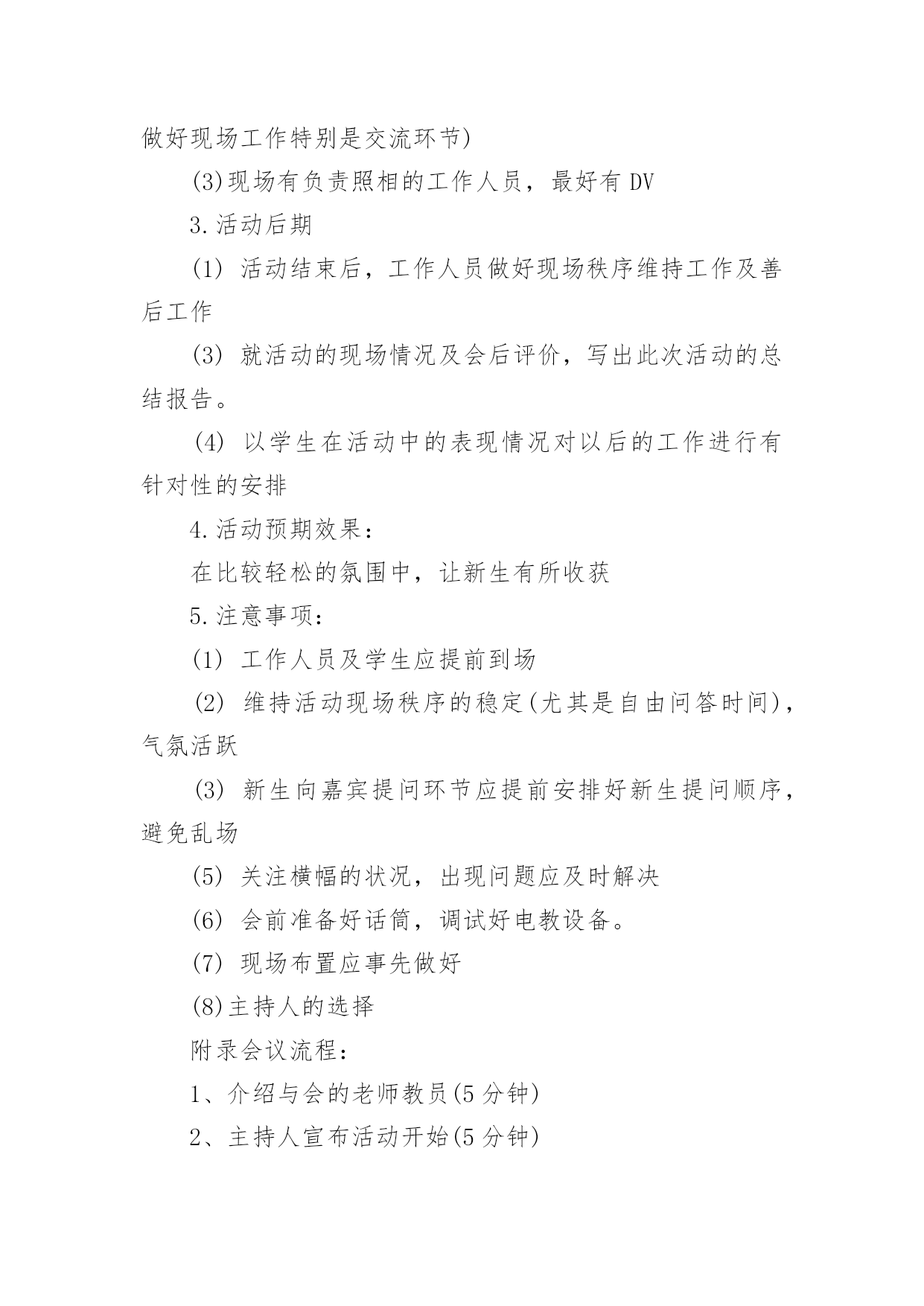 做好现场工作特别是交流环节)

(3)现场有负责照相的工作人员，最好有 DV

3.活动后期

(1) 活动结束后，工作人员做好现场秩序维持工作及善后工作

(3) 就活动的现场情况及会后评价，写出此次活动的总结报告。

(4) 以学生在活动中的表现情况对以后的工作进行有针对性的安排

4.活动预期效果：

在比较轻松的氛围中，让新生有所收获

5.注意事项：

(1) 工作人员及学生应提前到场

(2) 维持活动现场秩序的稳定(尤其是自由问答时间)，气氛活跃

(3) 新生向嘉宾提问环节应提前安排好新生提问顺序，避免乱场

(5) 关注横幅的状况，出现问题应及时解决

(6) 会前准备好话筒，调试好电教设备。

(7) 现场布置应事先做好

(8)主持人的选择

附录会议流程：

1、介绍与会的老师教员(5 分钟)

2、主持人宣布活动开始(5 分钟)